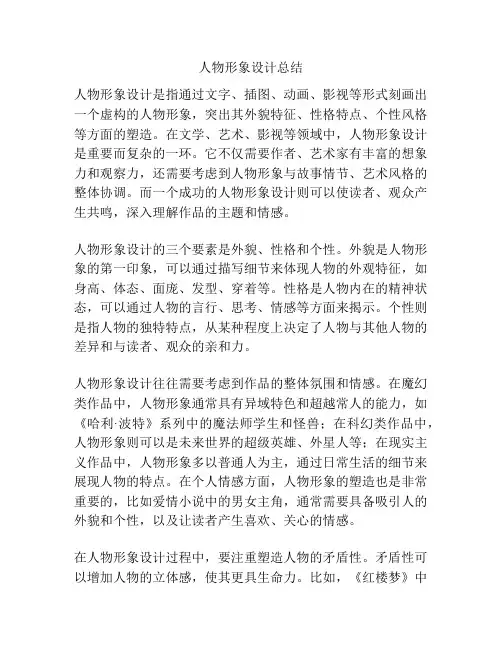 人物形象设计总结

人物形象设计是指通过文字、插图、动画、影视等形式刻画出一个虚构的人物形象，突出其外貌特征、性格特点、个性风格等方面的塑造。在文学、艺术、影视等领域中，人物形象设计是重要而复杂的一环。它不仅需要作者、艺术家有丰富的想象力和观察力，还需要考虑到人物形象与故事情节、艺术风格的整体协调。而一个成功的人物形象设计则可以使读者、观众产生共鸣，深入理解作品的主题和情感。

人物形象设计的三个要素是外貌、性格和个性。外貌是人物形象的第一印象，可以通过描写细节来体现人物的外观特征，如身高、体态、面庞、发型、穿着等。性格是人物内在的精神状态，可以通过人物的言行、思考、情感等方面来揭示。个性则是指人物的独特特点，从某种程度上决定了人物与其他人物的差异和与读者、观众的亲和力。

人物形象设计往往需要考虑到作品的整体氛围和情感。在魔幻类作品中，人物形象通常具有异域特色和超越常人的能力，如《哈利·波特》系列中的魔法师学生和怪兽；在科幻类作品中，人物形象则可以是未来世界的超级英雄、外星人等；在现实主义作品中，人物形象多以普通人为主，通过日常生活的细节来展现人物的特点。在个人情感方面，人物形象的塑造也是非常重要的，比如爱情小说中的男女主角，通常需要具备吸引人的外貌和个性，以及让读者产生喜欢、关心的情感。

在人物形象设计过程中，要注重塑造人物的矛盾性。矛盾性可以增加人物的立体感，使其更具生命力。比如，《红楼梦》中